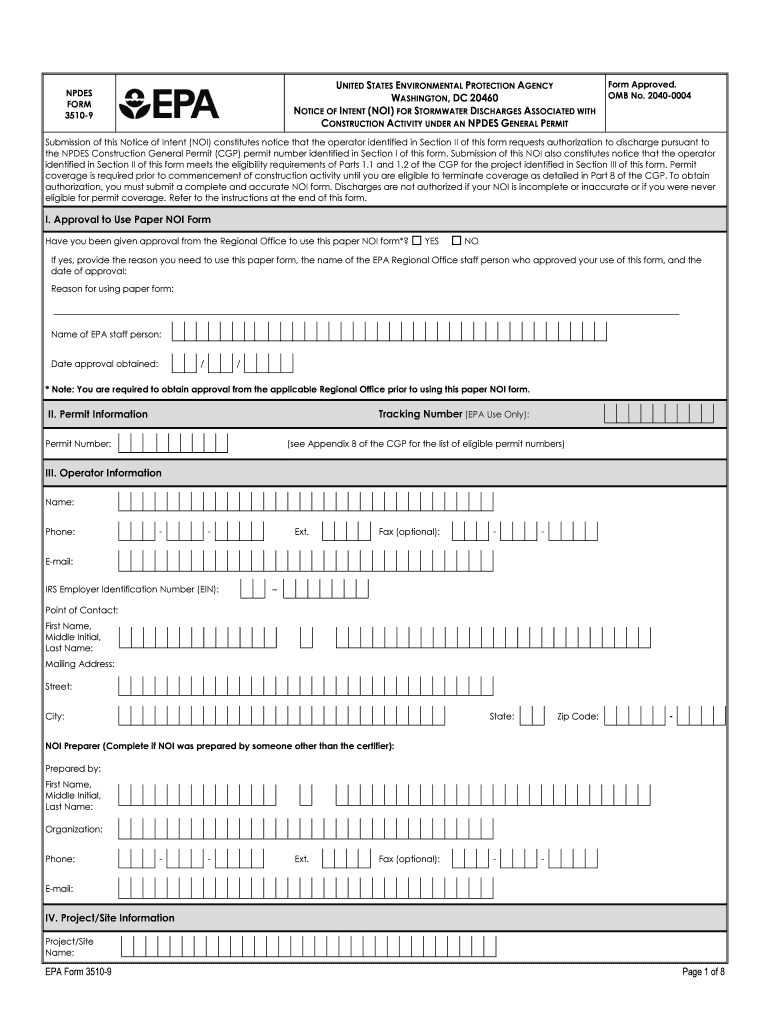 NPDES FORM 3510-9

EPA

UNITED STATES ENVIRONMENTAL PROTECTION AGENCY
WASHINGTON, DC 20460
NOTICE OF INTENT (NOI) FOR STORMWATER DISCHARGES ASSOCIATED WITH CONSTRUCTION ACTIVITY UNDER AN NPDES GENERAL PERMIT

Form Approved. OMB No. 2040-0004

Submission of this Notice of Intent (NOI) constitutes notice that the operator identified in Section II of this form requests authorization to discharge pursuant to the NPDES Construction General Permit (CGP) permit number identified in Section I of this form. Submission of this NOI also constitutes notice that the operator identified in Section II of this form meets the eligibility requirements of Parts 1.1 and 1.2 of the CGP for the project identified in Section III of this form. Permit coverage is required prior to commencement of construction activity until you are eligible to terminate coverage as detailed in Part 8 of the CGP. To obtain authorization, you must submit a complete and accurate NOI form. Discharges are not authorized if your NOI is incomplete or inaccurate or if you were never eligible for permit coverage. Refer to the instructions at the end of this form.

I. Approval to Use Paper NOI Form

Have you been given approval from the Regional Office to use this paper NOI form*? YES NO

If yes, provide the reason you need to use this paper form, the name of the EPA Regional Office staff person who approved your use of this form, and the date of approval:

Reason for using paper form:

Name of EPA staff person:

Date approval obtained: / /

* Note: You are required to obtain approval from the applicable Regional Office prior to using this paper NOI form.

II. Permit Information

Tracking Number (EPA Use Only):

Permit Number: (see Appendix B of the CGP for the list of eligible permit numbers)

III. Operator Information

Name:

Phone: - - Ext. Fax (optional): - -

E-mail:

IRS Employer Identification Number (EIN): –

Point of Contact:

First Name, Middle Initial, Last Name:

Mailing Address:

Street:

City: State: Zip Code: -

NOI Preparer (Complete if NOI was prepared by someone other than the certifier):

Prepared by:

First Name, Middle Initial, Last Name:

Organization:

Phone: - - Ext. Fax (optional): - -

E-mail:

IV. Project/Site Information

Project/Site Name:

EPA Form 3510-9

Page 1 of 8